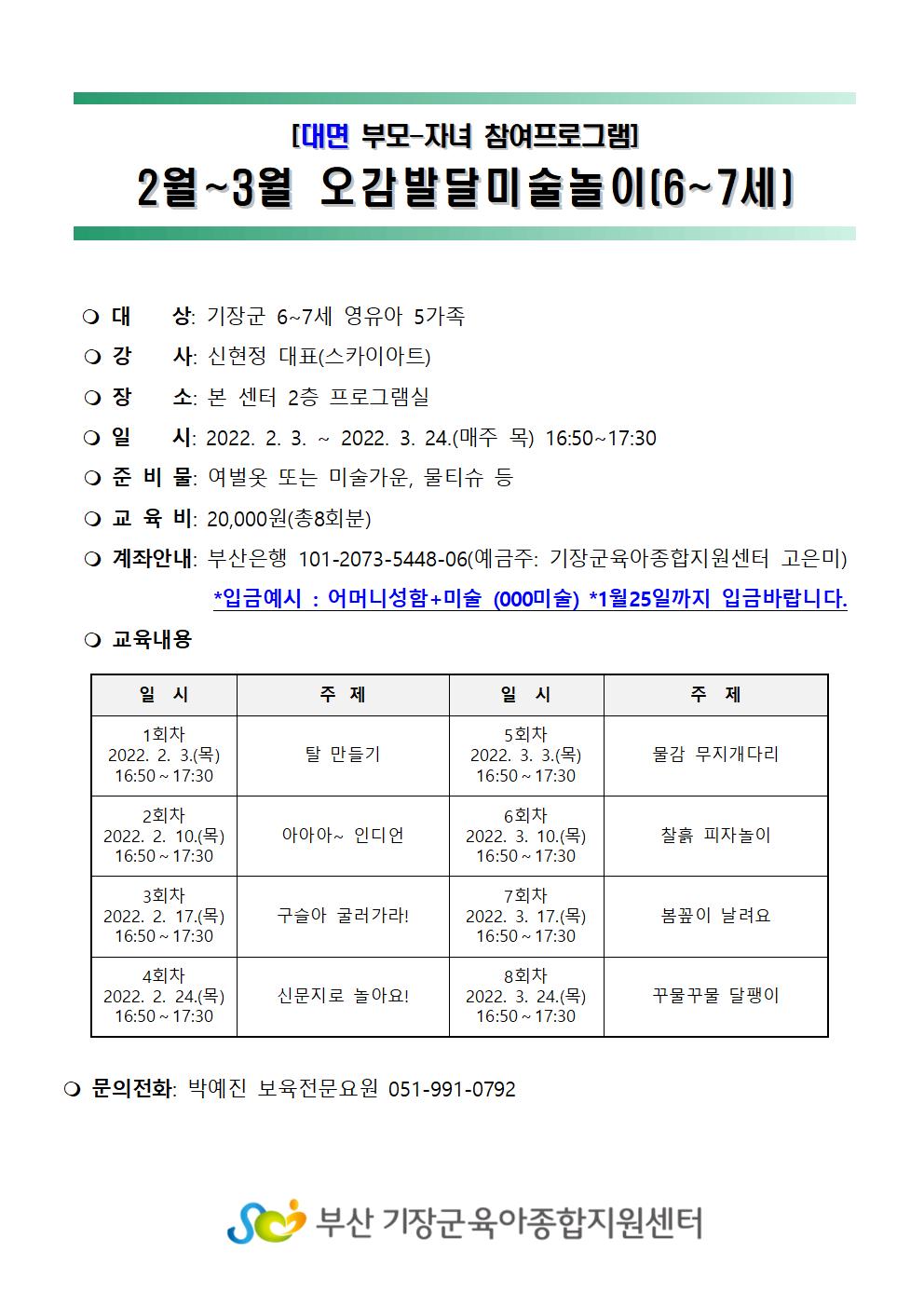 [대면 부모-자녀 참여프로그램]

2월~3월 오감발달미술놀이(6~7세)

❍ 대 상: 기장군 6~7세 영유아 5가족

❍ 강 사: 신현정 대표(스카이아트)

❍ 장 소: 본 센터 2층 프로그램실

❍ 일 시: 2022. 2. 3. ~ 2022. 3. 24.(매주 목) 16:50~17:30

❍ 준 비 물: 여벌옷 또는 미술가운, 물티슈 등

❍ 교 육 비: 20,000원(총8회분)

❍ 계좌안내: 부산은행 101-2073-5448-06(예금주: 기장군육아종합지원센터 고은미)

*입금예시 : 어머니성함+미술 (000미술) *1월25일까지 입금바랍니다.

❍ 교육내용

| 일 시 | 주 제 | 일 시 | 주 제 |
|---|---|---|---|
| 1회차 2022. 2. 3.(목) 16:50 ~ 17:30 | 탈 만들기 | 5회차 2022. 3. 3.(목) 16:50 ~ 17:30 | 물감 무지개다리 |
| 2회차 2022. 2. 10.(목) 16:50 ~ 17:30 | 아아아~ 인디언 | 6회차 2022. 3. 10.(목) 16:50 ~ 17:30 | 찰흙 피자놀이 |
| 3회차 2022. 2. 17.(목) 16:50 ~ 17:30 | 구슬아 굴러가라! | 7회차 2022. 3. 17.(목) 16:50 ~ 17:30 | 봄꽃이 날려요 |
| 4회차 2022. 2. 24.(목) 16:50 ~ 17:30 | 신문지로 놀아요! | 8회차 2022. 3. 24.(목) 16:50 ~ 17:30 | 꾸물꾸물 달팽이 |

❍ 문의전화: 박예진 보육전문요원 051-991-0792

부산 기장군육아종합지원센터